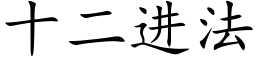 十二进法